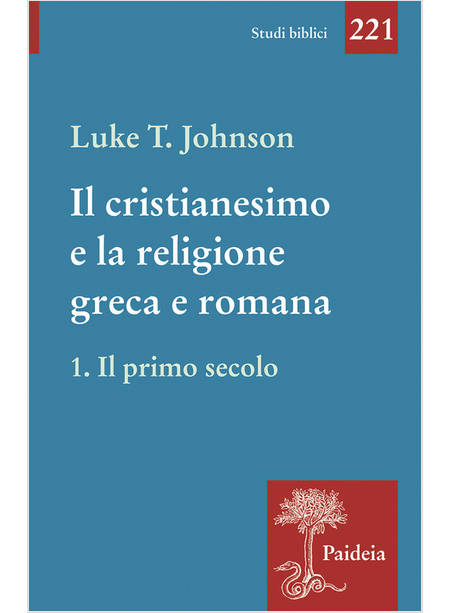 Studi biblici 221

Luke T. Johnson

Il cristianesimo e la religione greca e romana

1. Il primo secolo

Paideia